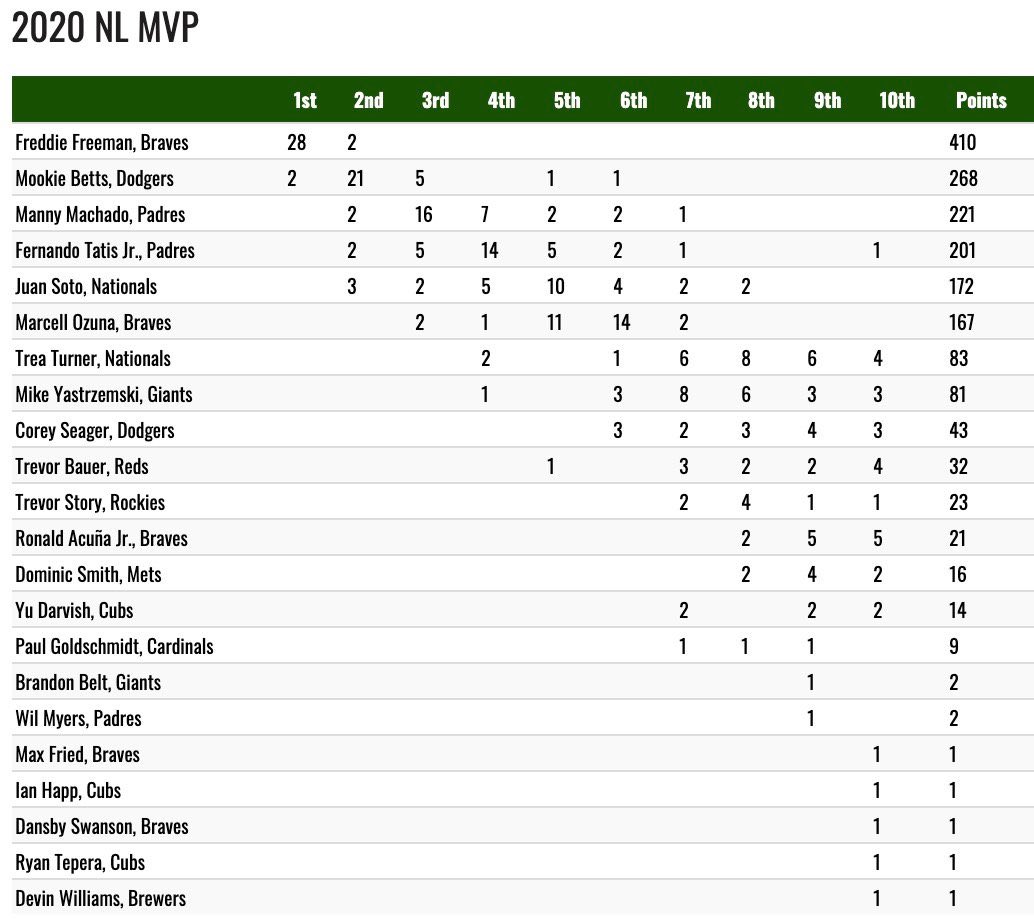 2020 NL MVP

| | 1st | 2nd | 3rd | 4th | 5th | 6th | 7th | 8th | 9th | 10th | Points |
|---|---|---|---|---|---|---|---|---|---|---|---|
| Freddie Freeman, Braves | 28 | 2 | | | | | | | | | 410 |
| Mookie Betts, Dodgers | 2 | 21 | 5 | | 1 | 1 | | | | | 268 |
| Manny Machado, Padres | | 2 | 16 | 7 | 2 | 2 | 1 | | | | 221 |
| Fernando Tatis Jr., Padres | | 2 | 5 | 14 | 5 | 2 | 1 | | | 1 | 201 |
| Juan Soto, Nationals | | 3 | 2 | 5 | 10 | 4 | 2 | 2 | | | 172 |
| Marcell Ozuna, Braves | | | 2 | 1 | 11 | 14 | 2 | | | | 167 |
| Trea Turner, Nationals | | | | 2 | | 1 | 6 | 8 | 6 | 4 | 83 |
| Mike Yastrzemski, Giants | | | | 1 | | 3 | 8 | 6 | 3 | 3 | 81 |
| Corey Seager, Dodgers | | | | | | 3 | 2 | 3 | 4 | 3 | 43 |
| Trevor Bauer, Reds | | | | | 1 | | 3 | 2 | 2 | 4 | 32 |
| Trevor Story, Rockies | | | | | | | 2 | 4 | 1 | 1 | 23 |
| Ronald Acuña Jr., Braves | | | | | | | | 2 | 5 | 5 | 21 |
| Dominic Smith, Mets | | | | | | | | 2 | 4 | 2 | 16 |
| Yu Darvish, Cubs | | | | | | | 2 | | 2 | 2 | 14 |
| Paul Goldschmidt, Cardinals | | | | | | | 1 | 1 | 1 | | 9 |
| Brandon Belt, Giants | | | | | | | | | 1 | | 2 |
| Wil Myers, Padres | | | | | | | | | 1 | | 2 |
| Max Fried, Braves | | | | | | | | | | 1 | 1 |
| Ian Happ, Cubs | | | | | | | | | | 1 | 1 |
| Dansby Swanson, Braves | | | | | | | | | | 1 | 1 |
| Ryan Tepera, Cubs | | | | | | | | | | 1 | 1 |
| Devin Williams, Brewers | | | | | | | | | | 1 | 1 |